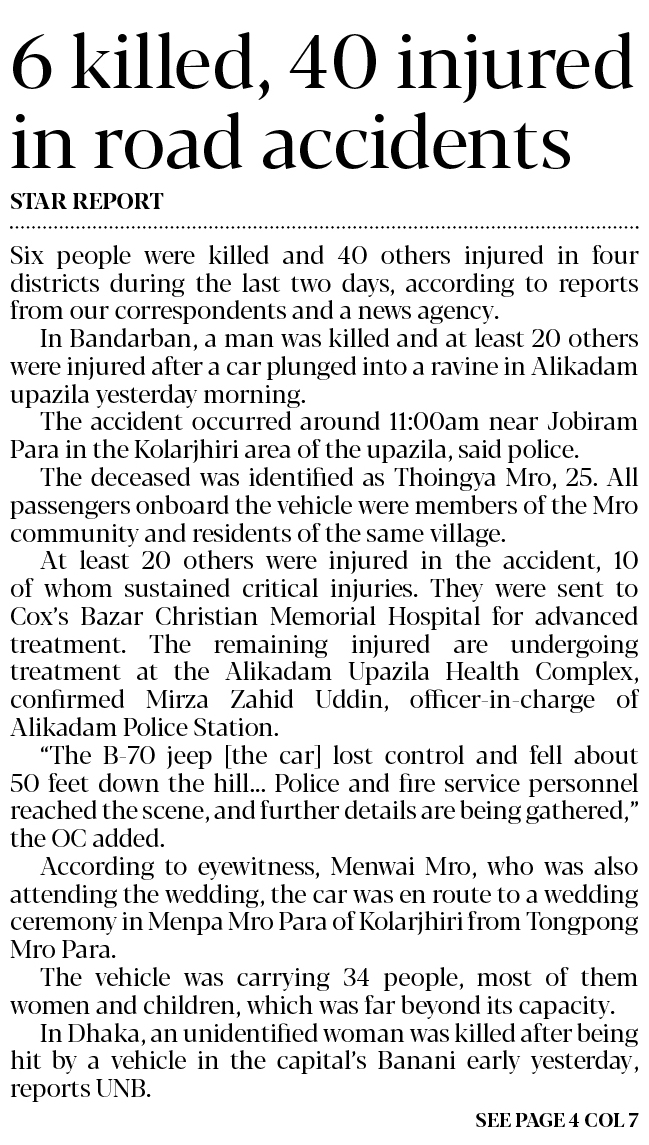 6 killed, 40 injured in road accidents

STAR REPORT

Six people were killed and 40 others injured in four districts during the last two days, according to reports from our correspondents and a news agency.

In Bandarban, a man was killed and at least 20 others were injured after a car plunged into a ravine in Alikadam upazila yesterday morning.

The accident occurred around 11:00am near Jobiram Para in the Kolarjhiri area of the upazila, said police.

The deceased was identified as Thoingya Mro, 25. All passengers onboard the vehicle were members of the Mro community and residents of the same village.

At least 20 others were injured in the accident, 10 of whom sustained critical injuries. They were sent to Cox's Bazar Christian Memorial Hospital for advanced treatment. The remaining injured are undergoing treatment at the Alikadam Upazila Health Complex, confirmed Mirza Zahid Uddin, officer-in-charge of Alikadam Police Station.

"The B-70 jeep [the car] lost control and fell about 50 feet down the hill... Police and fire service personnel reached the scene, and further details are being gathered," the OC added.

According to eyewitness, Menwai Mro, who was also attending the wedding, the car was en route to a wedding ceremony in Menpa Mro Para of Kolarjhiri from Tongpong Mro Para.

The vehicle was carrying 34 people, most of them women and children, which was far beyond its capacity.

In Dhaka, an unidentified woman was killed after being hit by a vehicle in the capital's Banani early yesterday, reports UNB.

SEE PAGE 4 COL 7